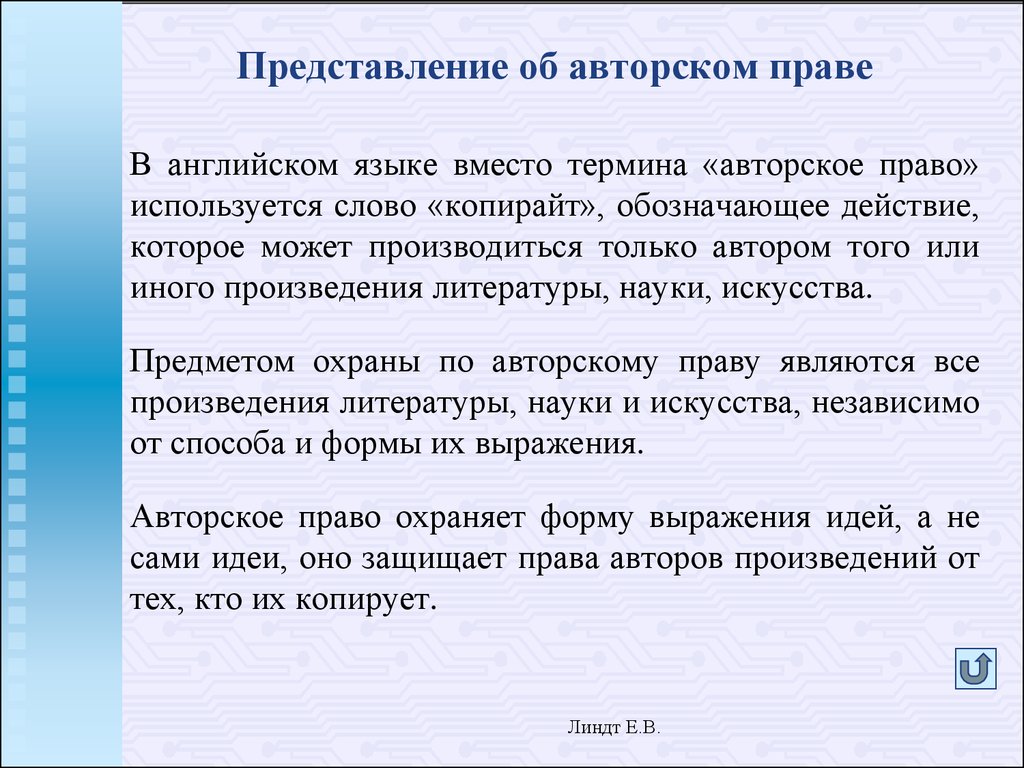 Представление об авторском праве

В английском языке вместо термина «авторское право» используется слово «копирайт», обозначающее действие, которое может производиться только автором того или иного произведения литературы, науки, искусства.

Предметом охраны по авторскому праву являются все произведения литературы, науки и искусства, независимо от способа и формы их выражения.

Авторское право охраняет форму выражения идей, а не сами идеи, оно защищает права авторов произведений от тех, кто их копирует.

Линдт Е.В.